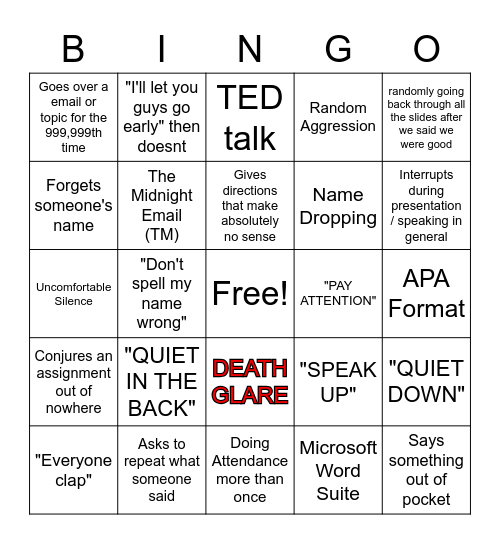 | B | I | N | G | O |
|---|---|---|---|---|
| Goes over a email or topic for the 999,999th time | "I'll let you guys go early" then doesnt | TED talk | Random Aggression | randomly going back through all the slides after we said we were good |
| Forgets someone's name | The Midnight Email (TM) | Gives directions that make absolutely no sense | Name Dropping | Interrupts during presentation / speaking in general |
| Uncomfortable Silence | "Don't spell my name wrong" | Free! | "PAY ATTENTION" | APA Format |
| Conjures an assignment out of nowhere | "QUIET IN THE BACK" | DEATH GLARE | "SPEAK UP" | "QUIET DOWN" |
| "Everyone clap" | Asks to repeat what someone said | Doing Attendance more than once | Microsoft Word Suite | Says something out of pocket |